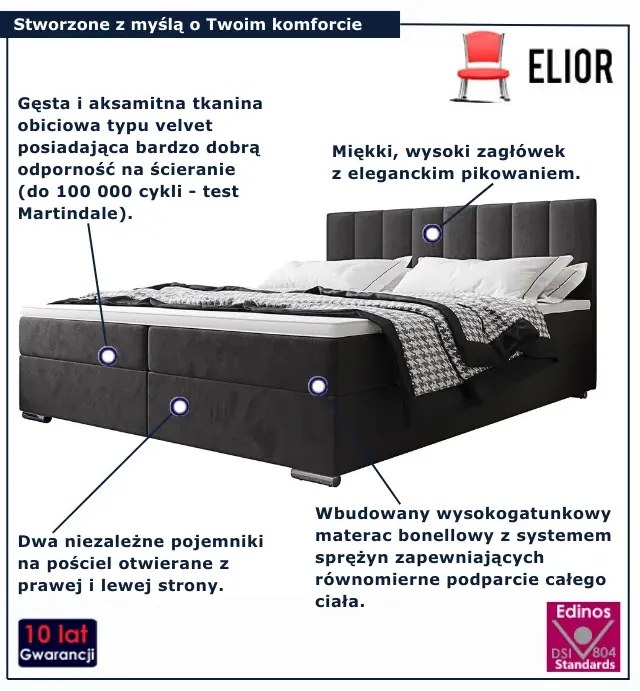 Stworzone z myślą o Twoim komforcie

ELIOR

Gęsta i aksamitna tkanina obiciowa typu velvet posiadająca bardzo dobrą odporność na ścieranie (do 100 000 cykli - test Martindale).

Miękki, wysoki zagłówek z eleganckim pikowaniem.

Dwa niezależne pojemniki na pościel otwierane z prawej i lewej strony.

Wbudowany wysokogatunkowy materac bonellowy z systemem sprężyn zapewniających równomierne podparcie całego ciała.

10 lat Gwarancji

Edinos DSI 804 Standards